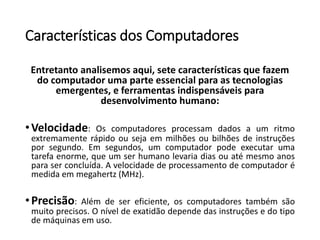 Características dos Computadores

Entretanto analisemos aqui, sete características que fazem do computador uma parte essencial para as tecnologias emergentes, e ferramentas indispensáveis para desenvolvimento humano:

• Velocidade: Os computadores processam dados a um ritmo extremamente rápido ou seja em milhões ou bilhões de instruções por segundo. Em segundos, um computador pode executar uma tarefa enorme, que um ser humano levaria dias ou até mesmo anos para ser concluída. A velocidade de processamento de computador é medida em megahertz (MHz).

• Precisão: Além de ser eficiente, os computadores também são muito precisos. O nível de exatidão depende das instruções e do tipo de máquinas em uso.